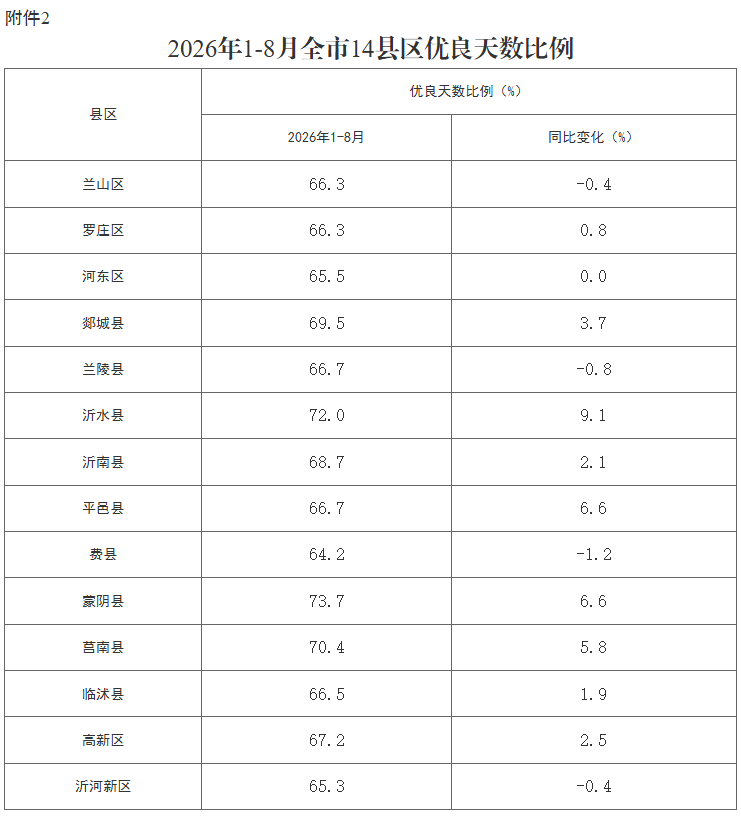 附件2

2026年1-8月全市14县区优良天数比例

| 县区 | 优良天数比例（%） | |
|---|---|---|
| | 2026年1-8月 | 同比变化（%） |
| 兰山区 | 66.3 | -0.4 |
| 罗庄区 | 66.3 | 0.8 |
| 河东区 | 65.5 | 0.0 |
| 郯城县 | 69.5 | 3.7 |
| 兰陵县 | 66.7 | -0.8 |
| 沂水县 | 72.0 | 9.1 |
| 沂南县 | 68.7 | 2.1 |
| 平邑县 | 66.7 | 6.6 |
| 费县 | 64.2 | -1.2 |
| 蒙阴县 | 73.7 | 6.6 |
| 莒南县 | 70.4 | 5.8 |
| 临沭县 | 66.5 | 1.9 |
| 高新区 | 67.2 | 2.5 |
| 沂河新区 | 65.3 | -0.4 |